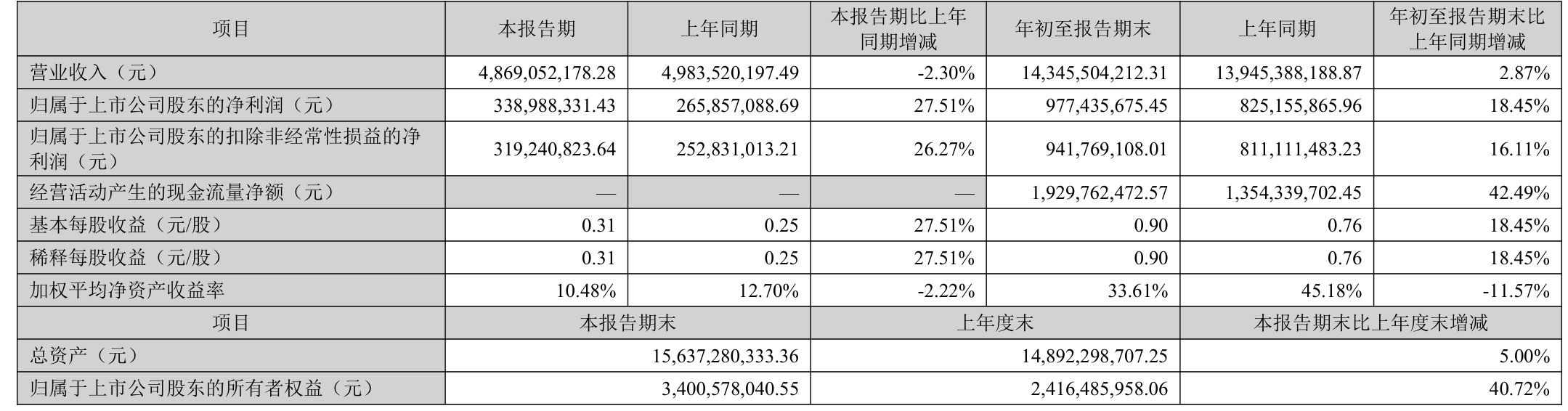 | 项目 | 本报告期 | 上年同期 | 本报告期比上年同期增减 | 年初至报告期末 | 上年同期 | 年初至报告期末比上年同期增减 |
|---|---|---|---|---|---|---|
| 营业收入（元） | 4,869,052,178.28 | 4,983,520,197.49 | -2.30% | 14,345,504,212.31 | 13,945,388,188.87 | 2.87% |
| 归属于上市公司股东的净利润（元） | 338,988,331.43 | 265,857,088.69 | 27.51% | 977,435,675.45 | 825,155,865.96 | 18.45% |
| 归属于上市公司股东的扣除非经常性损益的净利润（元） | 319,240,823.64 | 252,831,013.21 | 26.27% | 941,769,108.01 | 811,111,483.23 | 16.11% |
| 经营活动产生的现金流量净额（元） | — | — | — | 1,929,762,472.57 | 1,354,339,702.45 | 42.49% |
| 基本每股收益（元/股） | 0.31 | 0.25 | 27.51% | 0.90 | 0.76 | 18.45% |
| 稀释每股收益（元/股） | 0.31 | 0.25 | 27.51% | 0.90 | 0.76 | 18.45% |
| 加权平均净资产收益率 | 10.48% | 12.70% | -2.22% | 33.61% | 45.18% | -11.57% |
| 项目 | 本报告期末 | | 上年度末 | | 本报告期末比上年度末增减 | |
| 总资产（元） | 15,637,280,333.36 | | 14,892,298,707.25 | | 5.00% | |
| 归属于上市公司股东的所有者权益（元） | 3,400,578,040.55 | | 2,416,485,958.06 | | 40.72% | |